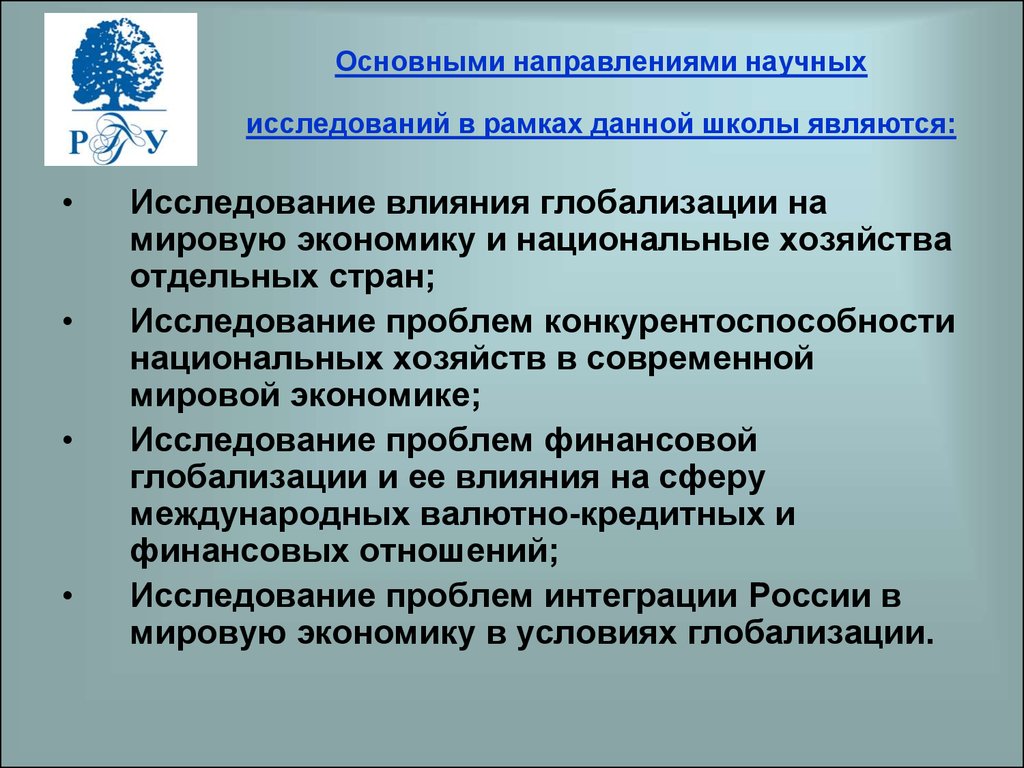 РГУ

Основными направлениями научных

исследований в рамках данной школы являются:

• Исследование влияния глобализации на мировую экономику и национальные хозяйства отдельных стран;
• Исследование проблем конкурентоспособности национальных хозяйств в современной мировой экономике;
• Исследование проблем финансовой глобализации и ее влияния на сферу международных валютно-кредитных и финансовых отношений;
• Исследование проблем интеграции России в мировую экономику в условиях глобализации.